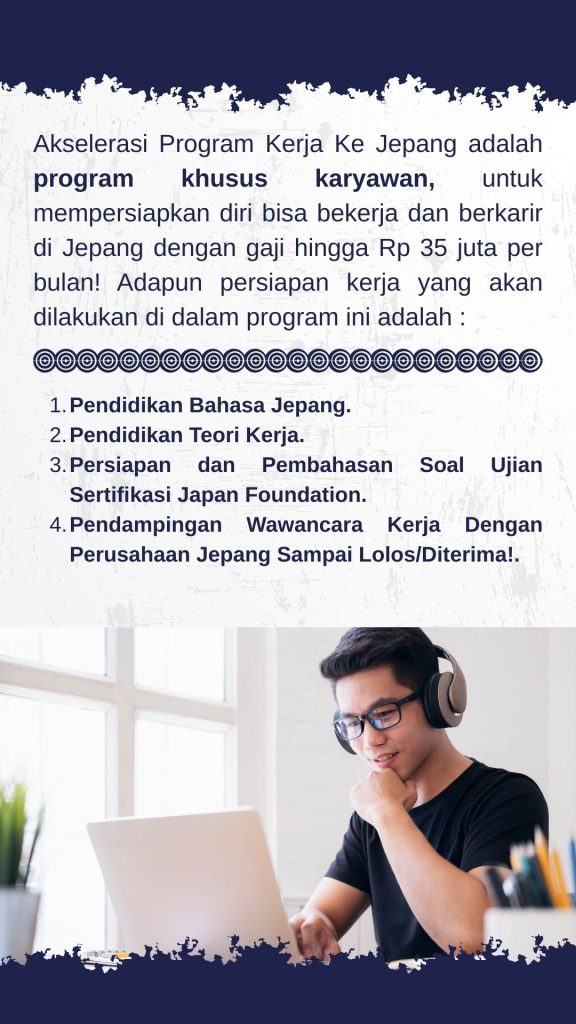 Akselerasi Program Kerja Ke Jepang adalah program khusus karyawan, untuk mempersiapkan diri bisa bekerja dan berkarir di Jepang dengan gaji hingga Rp 35 juta per bulan! Adapun persiapan kerja yang akan dilakukan di dalam program ini adalah :

1. Pendidikan Bahasa Jepang.
2. Pendidikan Teori Kerja.
3. Persiapan dan Pembahasan Soal Ujian Sertifikasi Japan Foundation.
4. Pendampingan Wawancara Kerja Dengan Perusahaan Jepang Sampai Lolos/Diterima!.